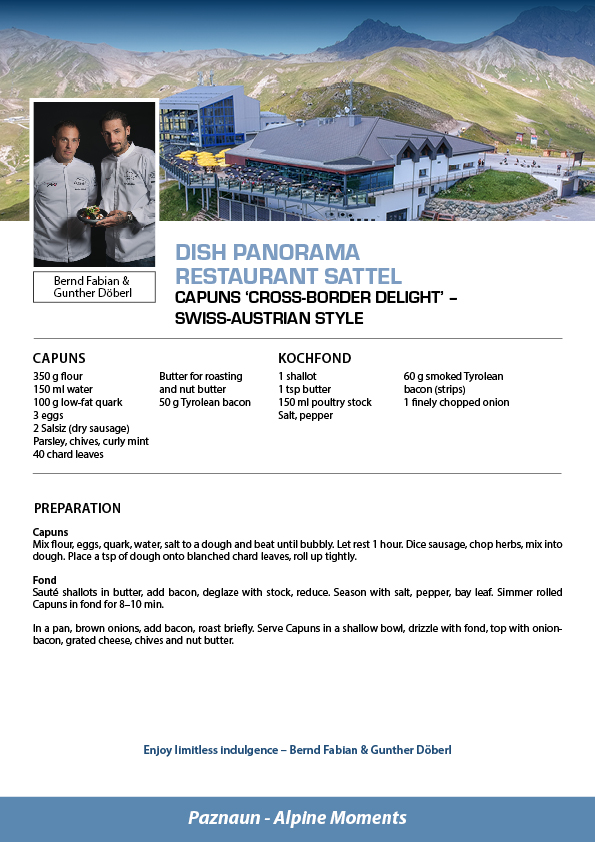 Bernd Fabian &
Gunther Döberl

DISH PANORAMA
RESTAURANT SATTEL

CAPUNS 'CROSS-BORDER DELIGHT' –
SWISS-AUSTRIAN STYLE

CAPUNS

350 g flour
150 ml water
100 g low-fat quark
3 eggs
2 Salsiz (dry sausage)
Parsley, chives, curly mint
40 chard leaves

Butter for roasting
and nut butter
50 g Tyrolean bacon

KOCHFOND

1 shallot
1 tsp butter
150 ml poultry stock
Salt, pepper

60 g smoked Tyrolean
bacon (strips)
1 finely chopped onion

PREPARATION

Capuns
Mix flour, eggs, quark, water, salt to a dough and beat until bubbly. Let rest 1 hour. Dice sausage, chop herbs, mix into dough. Place a tsp of dough onto blanched chard leaves, roll up tightly.

Fond
Sauté shallots in butter, add bacon, deglaze with stock, reduce. Season with salt, pepper, bay leaf. Simmer rolled Capuns in fond for 8–10 min.

In a pan, brown onions, add bacon, roast briefly. Serve Capuns in a shallow bowl, drizzle with fond, top with onion-bacon, grated cheese, chives and nut butter.

Enjoy limitless indulgence – Bernd Fabian & Gunther Döberl

Paznaun - Alpine Moments